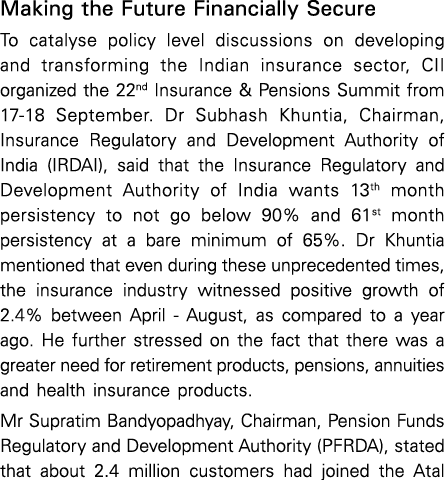 Making the Future Financially Secure

To catalyse policy level discussions on developing and transforming the Indian insurance sector, CII organized the 22$^{nd}$ Insurance & Pensions Summit from 17-18 September. Dr Subhash Khuntia, Chairman, Insurance Regulatory and Development Authority of India (IRDAI), said that the Insurance Regulatory and Development Authority of India wants 13$^{th}$ month persistency to not go below 90% and 61$^{st}$ month persistency at a bare minimum of 65%. Dr Khuntia mentioned that even during these unprecedented times, the insurance industry witnessed positive growth of 2.4% between April - August, as compared to a year ago. He further stressed on the fact that there was a greater need for retirement products, pensions, annuities and health insurance products.

Mr Supratim Bandyopadhyay, Chairman, Pension Funds Regulatory and Development Authority (PFRDA), stated that about 2.4 million customers had joined the Atal